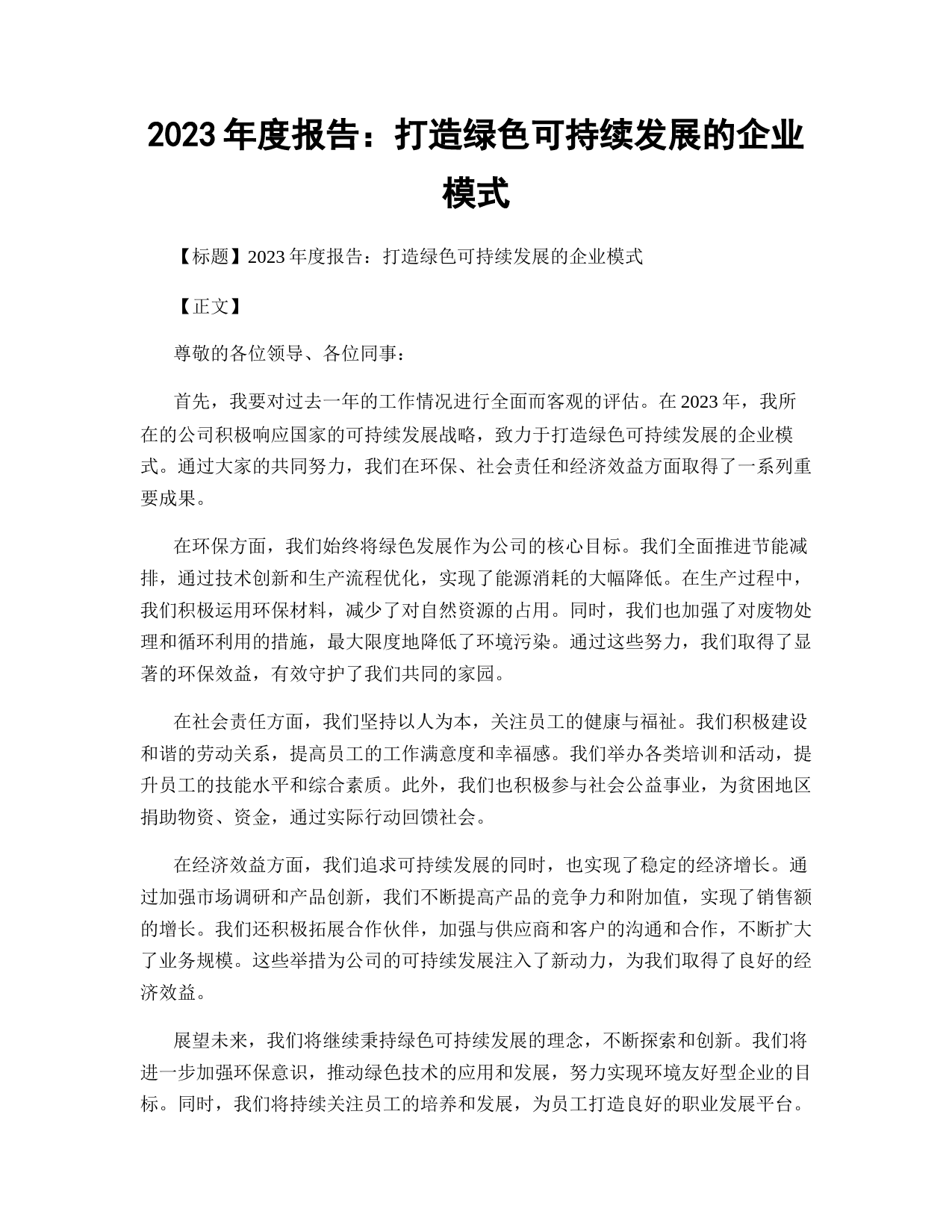 2023 年度报告：打造绿色可持续发展的企业模式

【标题】2023 年度报告：打造绿色可持续发展的企业模式

【正文】

尊敬的各位领导、各位同事：

首先，我要对过去一年的工作情况进行全面而客观的评估。在 2023 年，我所在的公司积极响应国家的可持续发展战略，致力于打造绿色可持续发展的企业模式。通过大家的共同努力，我们在环保、社会责任和经济效益方面取得了一系列重要成果。

在环保方面，我们始终将绿色发展作为公司的核心目标。我们全面推进节能减排，通过技术创新和生产流程优化，实现了能源消耗的大幅降低。在生产过程中，我们积极运用环保材料，减少了对自然资源的占用。同时，我们也加强了对废物处理和循环利用的措施，最大限度地降低了环境污染。通过这些努力，我们取得了显著的环保效益，有效守护了我们共同的家园。

在社会责任方面，我们坚持以人为本，关注员工的健康与福祉。我们积极建设和谐的劳动关系，提高员工的工作满意度和幸福感。我们举办各类培训和活动，提升员工的技能水平和综合素质。此外，我们也积极参与社会公益事业，为贫困地区捐助物资、资金，通过实际行动回馈社会。

在经济效益方面，我们追求可持续发展的同时，也实现了稳定的经济增长。通过加强市场调研和产品创新，我们不断提高产品的竞争力和附加值，实现了销售额的增长。我们还积极拓展合作伙伴，加强与供应商和客户的沟通和合作，不断扩大了业务规模。这些举措为公司的可持续发展注入了新动力，为我们取得了良好的经济效益。

展望未来，我们将继续秉持绿色可持续发展的理念，不断探索和创新。我们将进一步加强环保意识，推动绿色技术的应用和发展，努力实现环境友好型企业的目标。同时，我们将持续关注员工的培养和发展，为员工打造良好的职业发展平台。